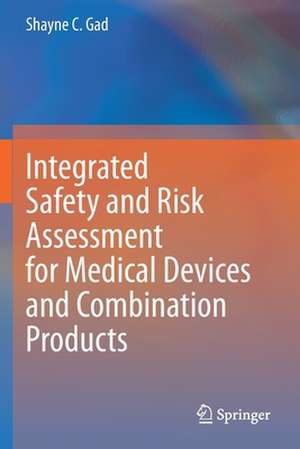 Shayne C. Gad

Integrated Safety and Risk Assessment for Medical Devices and Combination Products

Springer